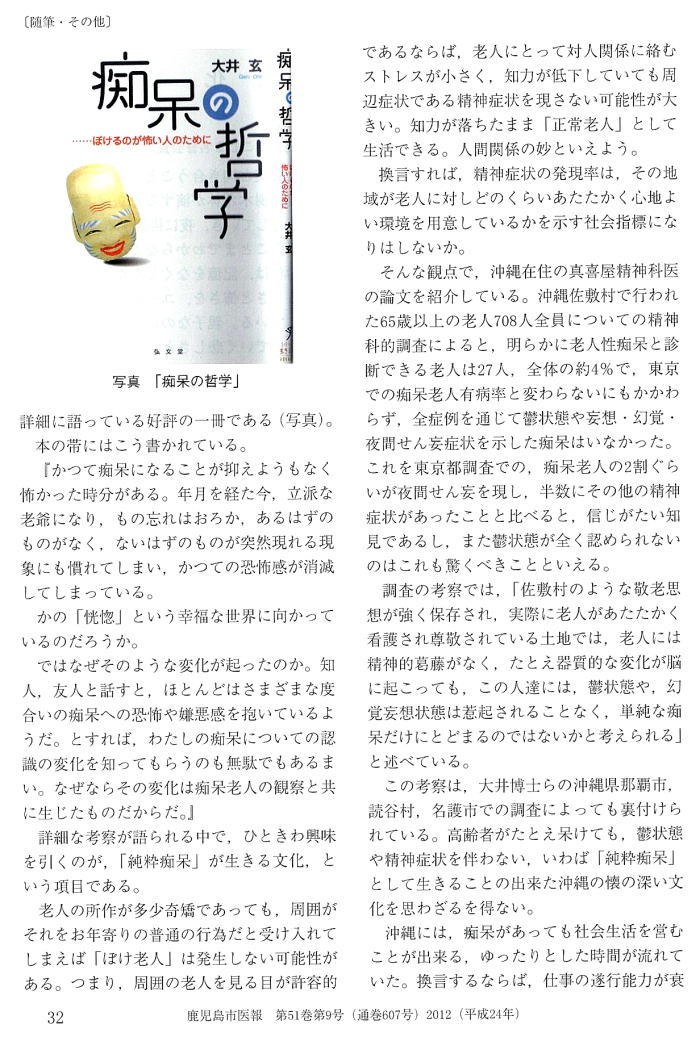 〔随筆・その他〕

大井 玄
Gen Ohi
痴呆の哲学
……ぼけるのが怖い人のために

痴呆の哲学
怖い人のために
大井 玄

弘文堂

写真 「痴呆の哲学」

詳細に語っている好評の一冊である（写真）。

本の帯にはこう書かれている。

『かつて痴呆になることが抑えようもなく怖かった時分がある。年月を経た今，立派な老爺になり，もの忘れはおろか，あるはずのものがなく，ないはずのものが突然現れる現象にも慣れてしまい，かつての恐怖感が消滅してしまっている。

かの「恍惚」という幸福な世界に向かっているのだろうか。

ではなぜそのような変化が起ったのか。知人，友人と話すと，ほとんどはさまざまな度合いの痴呆への恐怖や嫌悪感を抱いているようだ。とすれば，わたしの痴呆についての認識の変化を知ってもらうのも無駄でもあるまい。なぜならその変化は痴呆老人の観察と共に生じたものだからだ。』

詳細な考察が語られる中で，ひときわ興味を引くのが，「純粋痴呆」が生きる文化，という項目である。

老人の所作が多少奇矯であっても，周囲がそれをお年寄りの普通の行為だと受け入れてしまえば「ぼけ老人」は発生しない可能性がある。つまり，周囲の老人を見る目が許容的であるならば，老人にとって対人関係に絡むストレスが小さく，知力が低下していても周辺症状である精神症状を現さない可能性が大きい。知力が落ちたまま「正常老人」として生活できる。人間関係の妙といえよう。

換言すれば，精神症状の発現率は，その地域が老人に対しどのくらいあたたかく心地よい環境を用意しているかを示す社会指標になりはしないか。

そんな観点で，沖縄在住の真喜屋精神科医の論文を紹介している。沖縄佐敷村で行われた65歳以上の老人708人全員についての精神科的調査によると，明らかに老人性痴呆と診断できる老人は27人，全体の約4％で，東京での痴呆老人有病率と変わらないにもかかわらず，全症例を通じて鬱状態や妄想・幻覚・夜間せん妄症状を示した痴呆はいなかった。これを東京都調査での，痴呆老人の2割ぐらいが夜間せん妄を現し，半数にその他の精神症状があったことと比べると，信じがたい知見であるし，また鬱状態が全く認められないのはこれも驚くべきことといえる。

調査の考察では，「佐敷村のような敬老思想が強く保存され，実際に老人があたたかく看護され尊敬されている土地では，老人には精神的葛藤がなく，たとえ器質的な変化が脳に起こっても，この人達には，鬱状態や，幻覚妄想状態は惹起されることなく，単純な痴呆だけにとどまるのではないかと考えられる」と述べている。

この考察は，大井博士らの沖縄県那覇市，読谷村，名護市での調査によっても裏付けられている。高齢者がたとえ呆けても，鬱状態や精神症状を伴わない，いわば「純粋痴呆」として生きることの出来た沖縄の懐の深い文化を思わざるを得ない。

沖縄には，痴呆があっても社会生活を営むことが出来る，ゆったりとした時間が流れていた。換言するならば，仕事の遂行能力が衰

32　鹿児島市医報　第51巻第9号（通巻607号）2012（平成24年）